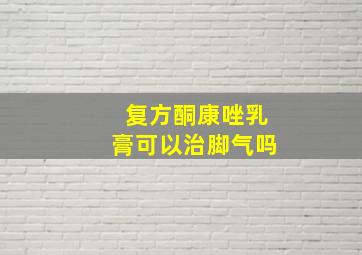 复方酮康唑乳膏可以治脚气吗